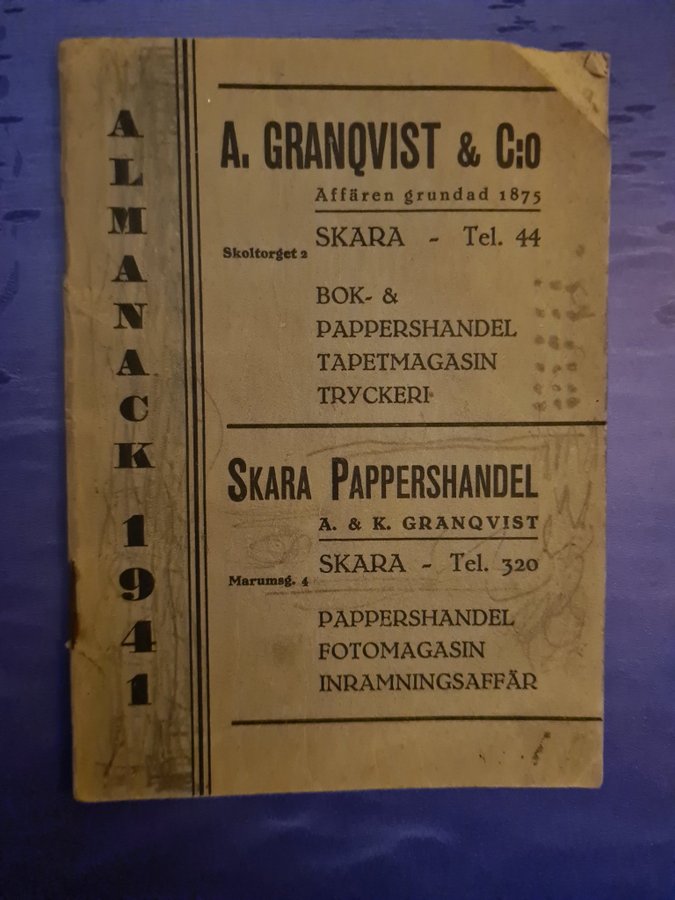 ALMANACK 1941

A. GRANQVIST & C:o

Affären grundad 1875

Skoltorget 2 SKARA - Tel. 44

BOK- & PAPPERSHANDEL TAPETMAGASIN TRYCKERI

SKARA PAPPERSHANDEL

A. & K. GRANQVIST

Marumsg. 4 SKARA - Tel. 320

PAPPERSHANDEL FOTOMAGASIN INRAMNINGSAFFÄR